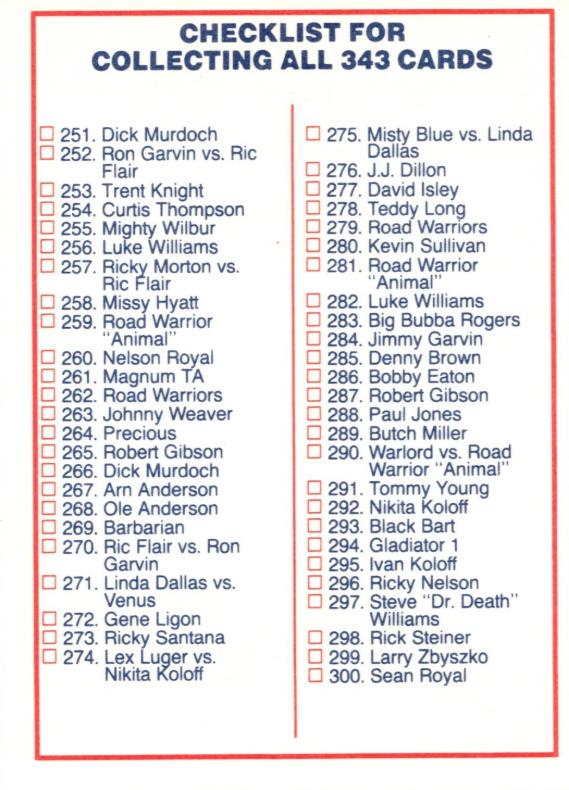 CHECKLIST FOR
COLLECTING ALL 343 CARDS

☐ 251. Dick Murdoch
☐ 252. Ron Garvin vs. Ric Flair
☐ 253. Trent Knight
☐ 254. Curtis Thompson
☐ 255. Mighty Wilbur
☐ 256. Luke Williams
☐ 257. Ricky Morton vs. Ric Flair
☐ 258. Missy Hyatt
☐ 259. Road Warrior "Animal"
☐ 260. Nelson Royal
☐ 261. Magnum TA
☐ 262. Road Warriors
☐ 263. Johnny Weaver
☐ 264. Precious
☐ 265. Robert Gibson
☐ 266. Dick Murdoch
☐ 267. Arn Anderson
☐ 268. Ole Anderson
☐ 269. Barbarian
☐ 270. Ric Flair vs. Ron Garvin
☐ 271. Linda Dallas vs. Venus
☐ 272. Gene Ligon
☐ 273. Ricky Santana
☐ 274. Lex Luger vs. Nikita Koloff

☐ 275. Misty Blue vs. Linda Dallas
☐ 276. J.J. Dillon
☐ 277. David Isley
☐ 278. Teddy Long
☐ 279. Road Warriors
☐ 280. Kevin Sullivan
☐ 281. Road Warrior "Animal"
☐ 282. Luke Williams
☐ 283. Big Bubba Rogers
☐ 284. Jimmy Garvin
☐ 285. Denny Brown
☐ 286. Bobby Eaton
☐ 287. Robert Gibson
☐ 288. Paul Jones
☐ 289. Butch Miller
☐ 290. Warlord vs. Road Warrior "Animal"
☐ 291. Tommy Young
☐ 292. Nikita Koloff
☐ 293. Black Bart
☐ 294. Gladiator 1
☐ 295. Ivan Koloff
☐ 296. Ricky Nelson
☐ 297. Steve "Dr. Death" Williams
☐ 298. Rick Steiner
☐ 299. Larry Zbyszko
☐ 300. Sean Royal